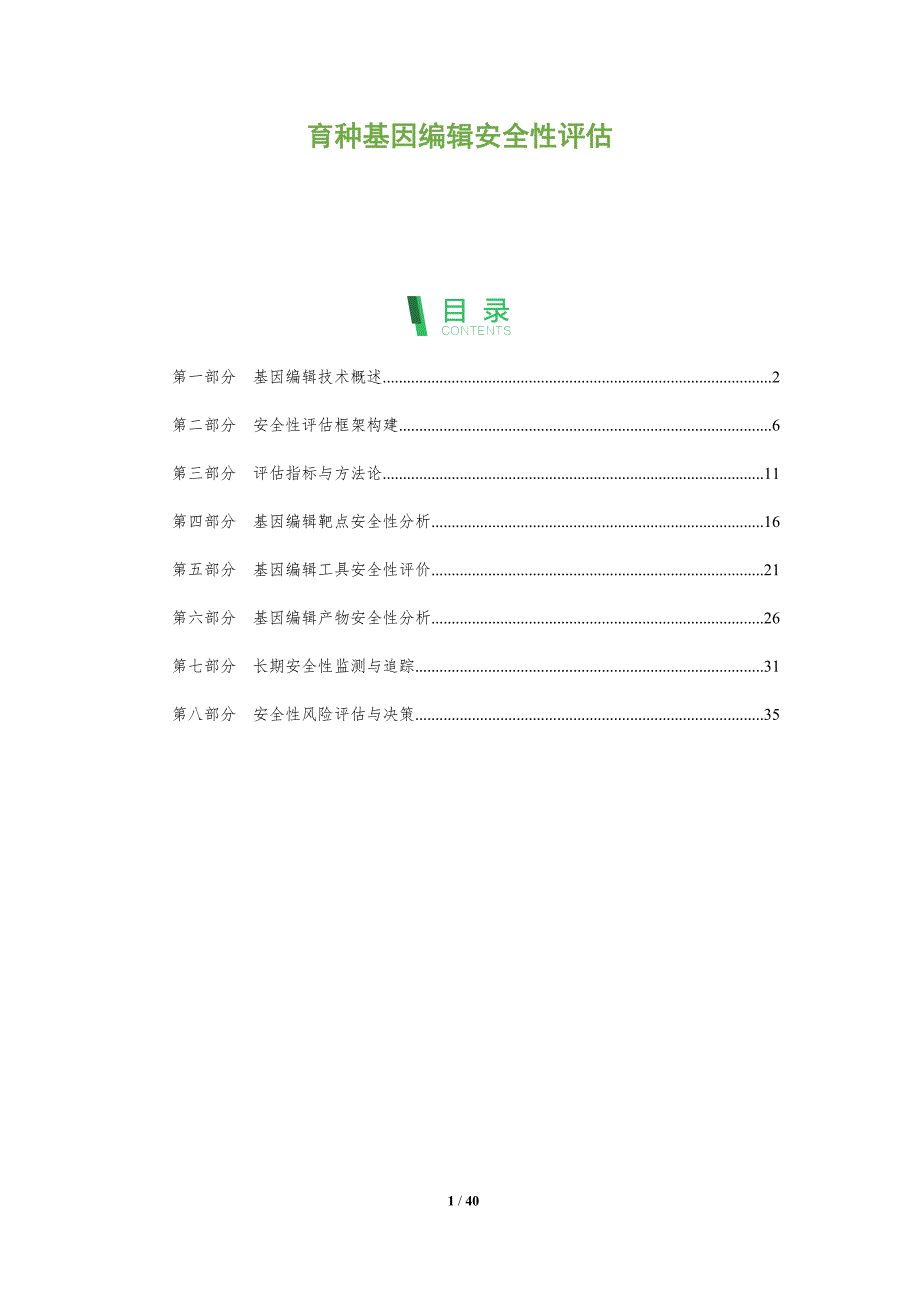 育种基因编辑安全性评估

目录
CONTENTS

第一部分 基因编辑技术概述 2

第二部分 安全性评估框架构建 6

第三部分 评估指标与方法论 11

第四部分 基因编辑靶点安全性分析 16

第五部分 基因编辑工具安全性评价 21

第六部分 基因编辑产物安全性分析 26

第七部分 长期安全性监测与追踪 31

第八部分 安全性风险评估与决策 35

1 / 40